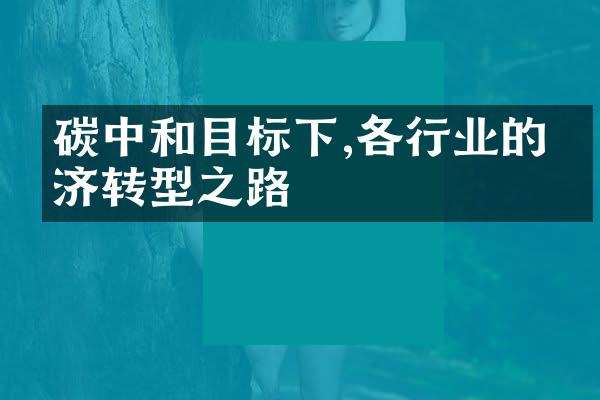 碳中和目标下,各行业的济转型之路